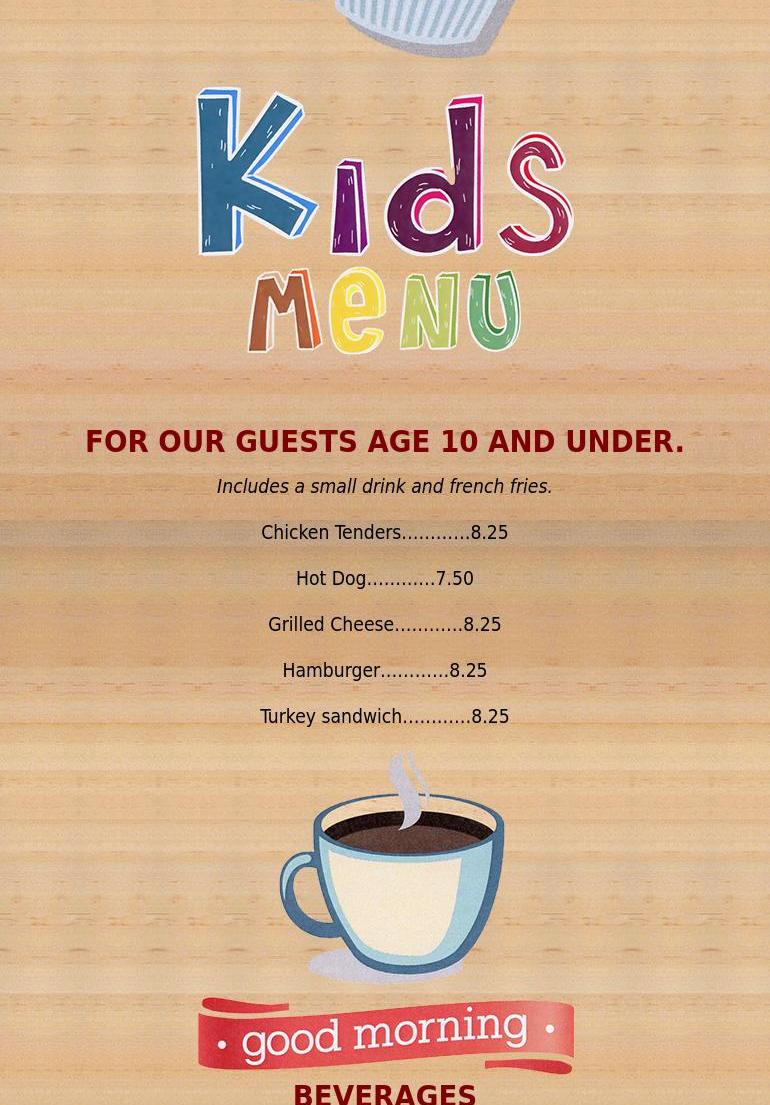 Kids
menu

FOR OUR GUESTS AGE 10 AND UNDER.

Includes a small drink and french fries.

Chicken Tenders 8.25

Hot Dog 7.50

Grilled Cheese 8.25

Hamburger 8.25

Turkey sandwich 8.25

• good morning •

BEVERAGES